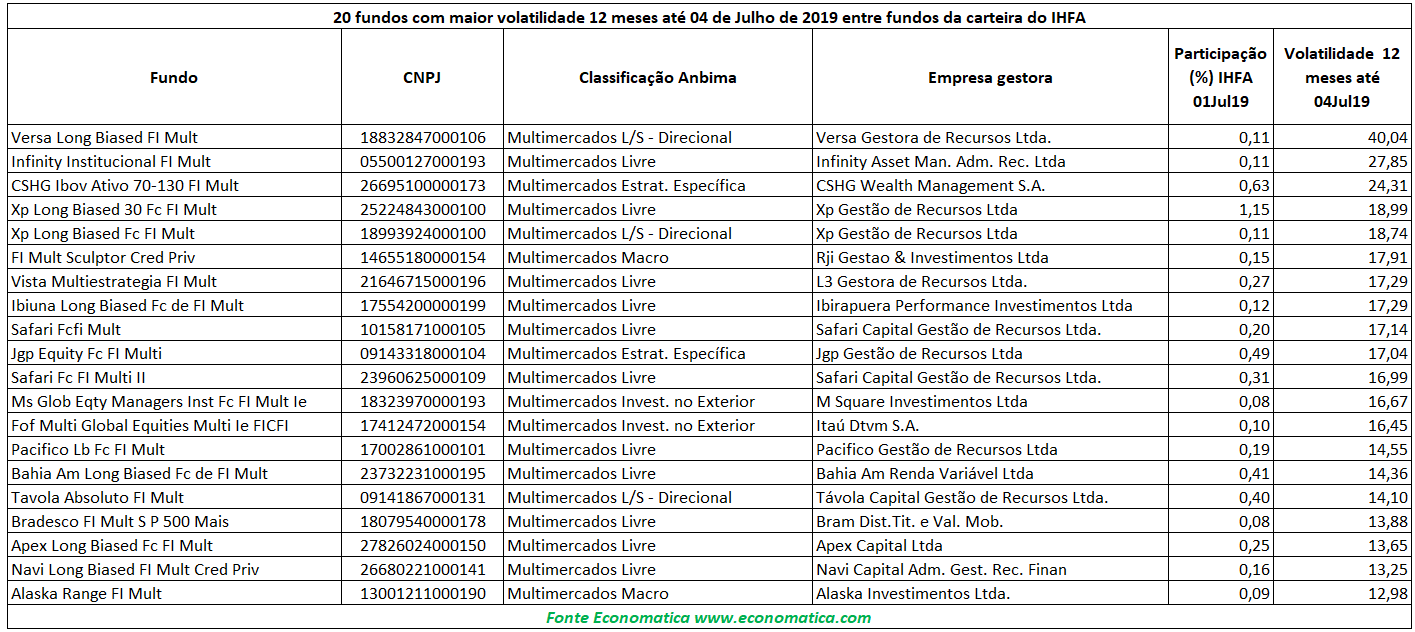 20 fundos com maior volatilidade 12 meses até 04 de Julho de 2019 entre fundos da carteira do IHFA

| Fundo | CNPJ | Classificação Anbima | Empresa gestora | Participação (%) IHFA 01Jul19 | Volatilidade 12 meses até 04Jul19 |
|---|---|---|---|---|---|
| Versa Long Biased FI Mult | 18832847000106 | Multimercados L/S - Direcional | Versa Gestora de Recursos Ltda. | 0,11 | 40,04 |
| Infinity Institucional FI Mult | 05500127000193 | Multimercados Livre | Infinity Asset Man. Adm. Rec. Ltda | 0,11 | 27,85 |
| CSHG Ibov Ativo 70-130 FI Mult | 26695100000173 | Multimercados Estrat. Específica | CSHG Wealth Management S.A. | 0,63 | 24,31 |
| Xp Long Biased 30 Fc FI Mult | 25224843000100 | Multimercados Livre | Xp Gestão de Recursos Ltda | 1,15 | 18,99 |
| Xp Long Biased Fc FI Mult | 18993924000100 | Multimercados L/S - Direcional | Xp Gestão de Recursos Ltda | 0,11 | 18,74 |
| FI Mult Sculptor Cred Priv | 14655180000154 | Multimercados Macro | Rji Gestao & Investimentos Ltda | 0,15 | 17,91 |
| Vista Multiestrategia FI Mult | 21646715000196 | Multimercados Livre | L3 Gestora de Recursos Ltda. | 0,27 | 17,29 |
| Ibiuna Long Biased Fc de FI Mult | 17554200000199 | Multimercados Livre | Ibirapuera Performance Investimentos Ltda | 0,12 | 17,29 |
| Safari Fcfi Mult | 10158171000105 | Multimercados Livre | Safari Capital Gestão de Recursos Ltda. | 0,20 | 17,14 |
| Jgp Equity Fc FI Multi | 09143318000104 | Multimercados Estrat. Específica | Jgp Gestão de Recursos Ltda | 0,49 | 17,04 |
| Safari Fc FI Multi II | 23960625000109 | Multimercados Livre | Safari Capital Gestão de Recursos Ltda. | 0,31 | 16,99 |
| Ms Glob Eqty Managers Inst Fc FI Mult Ie | 18323970000193 | Multimercados Invest. no Exterior | M Square Investimentos Ltda | 0,08 | 16,67 |
| Fof Multi Global Equities Multi Ie FICFI | 17412472000154 | Multimercados Invest. no Exterior | Itaú Dtvm S.A. | 0,10 | 16,45 |
| Pacifico Lb Fc FI Mult | 17002861000101 | Multimercados Livre | Pacifico Gestão de Recursos Ltda | 0,19 | 14,55 |
| Bahia Am Long Biased Fc de FI Mult | 23732231000195 | Multimercados Livre | Bahia Am Renda Variável Ltda | 0,41 | 14,36 |
| Tavola Absoluto FI Mult | 09141867000131 | Multimercados L/S - Direcional | Távola Capital Gestão de Recursos Ltda. | 0,40 | 14,10 |
| Bradesco FI Mult S P 500 Mais | 18079540000178 | Multimercados Livre | Bram Dist.Tit. e Val. Mob. | 0,08 | 13,88 |
| Apex Long Biased Fc FI Mult | 27826024000150 | Multimercados Livre | Apex Capital Ltda | 0,25 | 13,65 |
| Navi Long Biased FI Mult Cred Priv | 26680221000141 | Multimercados Livre | Navi Capital Adm. Gest. Rec. Finan | 0,16 | 13,25 |
| Alaska Range FI Mult | 13001211000190 | Multimercados Macro | Alaska Investimentos Ltda. | 0,09 | 12,98 |

Fonte Economatica www.economatica.com